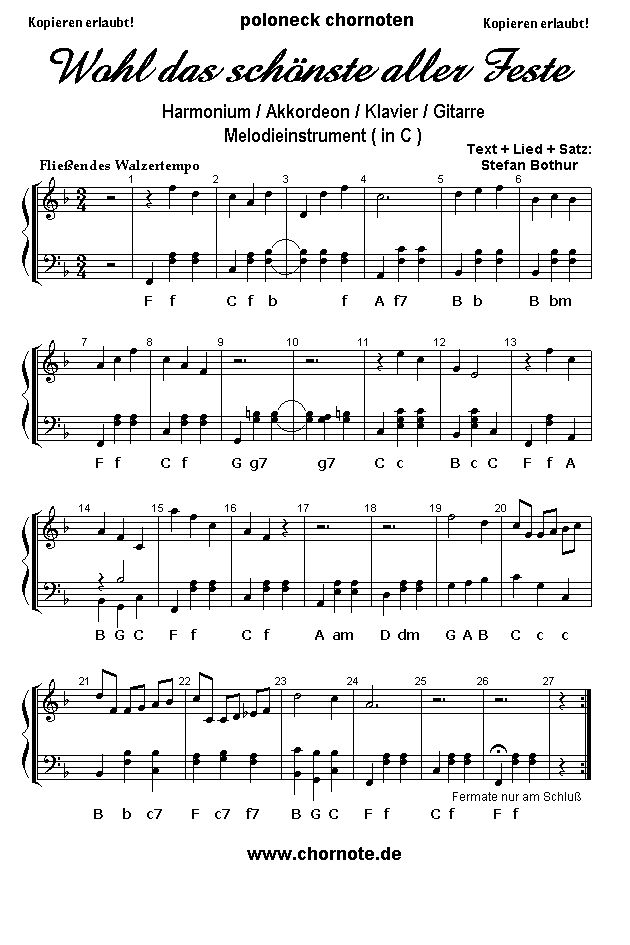 Kopieren erlaubt!
poloneck chornoten
Kopieren erlaubt!

Wohl das schönste aller Feste

Harmonium / Akkordeon / Klavier / Gitarre
Melodieinstrument ( in C )

Text + Lied + Satz:
Stefan Bothur

Fließendes Walzertempo

1 2 3 4 5 6

F f C f b f A f7 B b B bm

7 8 9 10 11 12 13

F f C f G g7 g7 C c B c C F f A

14 15 16 17 18 19 20

B G C F f C f A am D dm G A B C c c

21 22 23 24 25 26 27

Fermate nur am Schluß

B b c7 F c7 f7 B G C F f C f F f

www.chornote.de